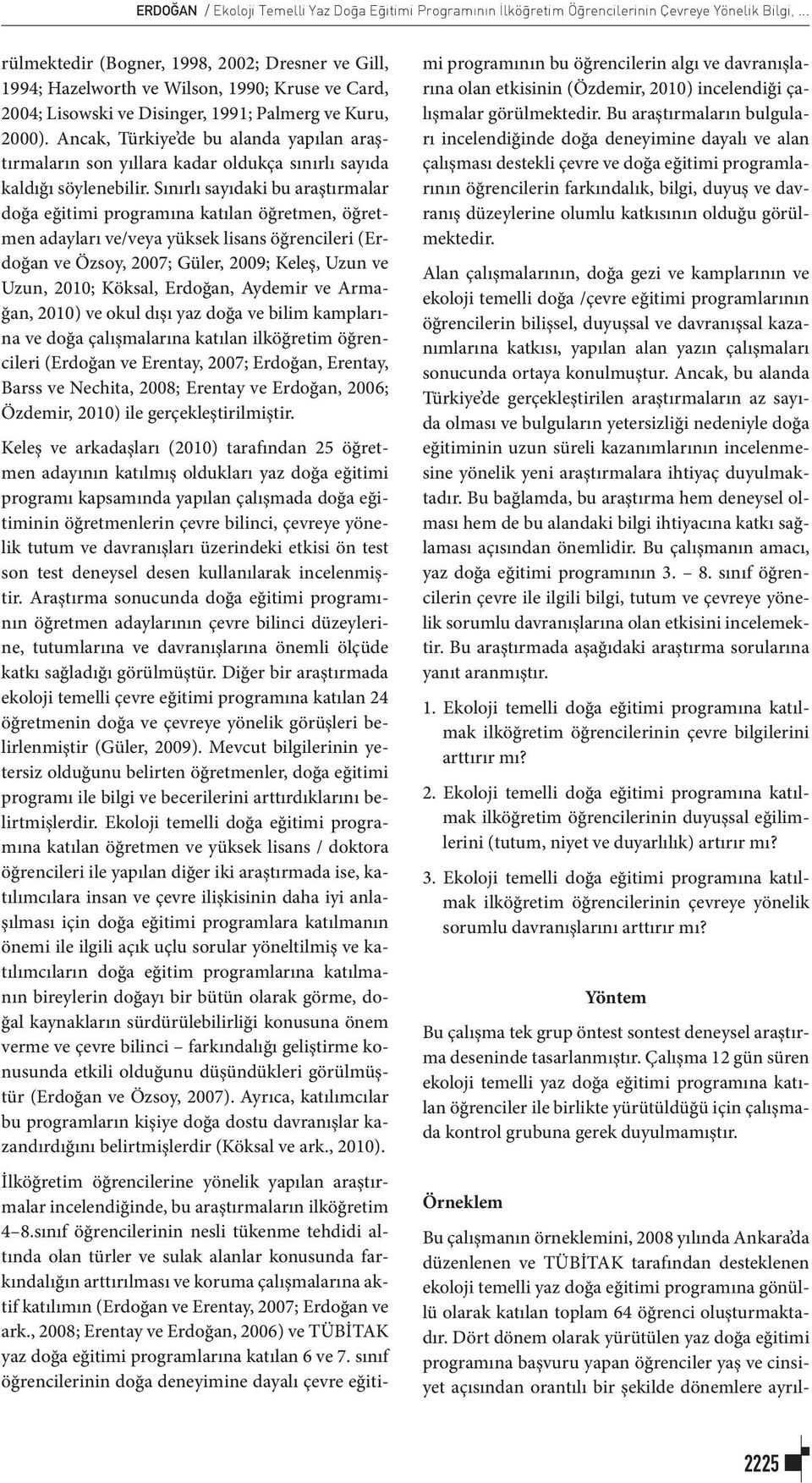 ERDOĞAN / Ekoloji Temelli Yaz Doğa Eğitimi Programının İlköğretim Öğrencilerinin Çevreye Yönelik Bilgi, ...

rülmektedir (Bogner, 1998, 2002; Dresner ve Gill, 1994; Hazelworth ve Wilson, 1990; Kruse ve Card, 2004; Lisowski ve Disinger, 1991; Palmerg ve Kuru, 2000). Ancak, Türkiye'de bu alanda yapılan araştırmaların son yıllara kadar oldukça sınırlı sayıda kaldığı söylenebilir. Sınırlı sayıdaki bu araştırmalar doğa eğitimi programına katılan öğretmen, öğretmen adayları ve/veya yüksek lisans öğrencileri (Erdoğan ve Özsoy, 2007; Güler, 2009; Keleş, Uzun ve Uzun, 2010; Köksal, Erdoğan, Aydemir ve Armağan, 2010) ve okul dışı yaz doğa ve bilim kamplarına ve doğa çalışmalarına katılan ilköğretim öğrencileri (Erdoğan ve Erentay, 2007; Erdoğan, Erentay, Barss ve Nechita, 2008; Erentay ve Erdoğan, 2006; Özdemir, 2010) ile gerçekleştirilmiştir.

Keleş ve arkadaşları (2010) tarafından 25 öğretmen adayının katılmış oldukları yaz doğa eğitimi programı kapsamında yapılan çalışmada doğa eğitiminin öğretmenlerin çevre bilinci, çevreye yönelik tutum ve davranışları üzerindeki etkisi ön test son test deneysel desen kullanılarak incelenmiştir. Araştırma sonucunda doğa eğitimi programının öğretmen adaylarının çevre bilinci düzeylerine, tutumlarına ve davranışlarına önemli ölçüde katkı sağladığı görülmüştür. Diğer bir araştırmada ekoloji temelli çevre eğitimi programına katılan 24 öğretmenin doğa ve çevreye yönelik görüşleri belirlenmiştir (Güler, 2009). Mevcut bilgilerinin yetersiz olduğunu belirten öğretmenler, doğa eğitimi programı ile bilgi ve becerilerini arttırdıklarını belirtmişlerdir. Ekoloji temelli doğa eğitimi programına katılan öğretmen ve yüksek lisans / doktora öğrencileri ile yapılan diğer iki araştırmada ise, katılımcılara insan ve çevre ilişkisinin daha iyi anlaşılması için doğa eğitimi programlara katılmanın önemi ile ilgili açık uçlu sorular yöneltilmiş ve katılımcıların doğa eğitim programlarına katılmanın bireylerin doğayı bir bütün olarak görme, doğal kaynakların sürdürülebilirliği konusuna önem verme ve çevre bilinci – farkındalığı geliştirme konusunda etkili olduğunu düşündükleri görülmüştür (Erdoğan ve Özsoy, 2007). Ayrıca, katılımcılar bu programların kişiye doğa dostu davranışlar kazandırdığını belirtmişlerdir (Köksal ve ark., 2010).

İlköğretim öğrencilerine yönelik yapılan araştırmalar incelendiğinde, bu araştırmaların ilköğretim 4–8.sınıf öğrencilerinin nesli tükenme tehdidi altında olan türler ve sulak alanlar konusunda farkındalığın arttırılması ve koruma çalışmalarına aktif katılımın (Erdoğan ve Erentay, 2007; Erdoğan ve ark., 2008; Erentay ve Erdoğan, 2006) ve TÜBİTAK yaz doğa eğitimi programlarına katılan 6 ve 7. sınıf öğrencilerinin doğa deneyimine dayalı çevre eğitimi programının bu öğrencilerin algı ve davranışlarına olan etkisinin (Özdemir, 2010) incelendiği çalışmalar görülmektedir. Bu araştırmaların bulguları incelendiğinde doğa deneyimine dayalı ve alan çalışması destekli çevre ve doğa eğitimi programlarının öğrencilerin farkındalık, bilgi, duyuş ve davranış düzeylerine olumlu katkısının olduğu görülmektedir.

Alan çalışmalarının, doğa gezi ve kamplarının ve ekoloji temelli doğa /çevre eğitimi programlarının öğrencilerin bilişsel, duyuşsal ve davranışsal kazanımlarına katkısı, yapılan alan yazın çalışmaları sonucunda ortaya konulmuştur. Ancak, bu alanda Türkiye'de gerçekleştirilen araştırmaların az sayıda olması ve bulguların yetersizliği nedeniyle doğa eğitiminin uzun süreli kazanımlarının incelenmesine yönelik yeni araştırmalara ihtiyaç duyulmaktadır. Bu bağlamda, bu araştırma hem deneysel olması hem de bu alandaki bilgi ihtiyacına katkı sağlaması açısından önemlidir. Bu çalışmanın amacı, yaz doğa eğitimi programının 3. – 8. sınıf öğrencilerin çevre ile ilgili bilgi, tutum ve çevreye yönelik sorumlu davranışlarına olan etkisini incelemektir. Bu araştırmada aşağıdaki araştırma sorularına yanıt aranmıştır.

1. Ekoloji temelli doğa eğitimi programına katılmak ilköğretim öğrencilerinin çevre bilgilerini arttırır mı?

2. Ekoloji temelli doğa eğitimi programına katılmak ilköğretim öğrencilerinin duyuşsal eğilimlerini (tutum, niyet ve duyarlılık) artırır mı?

3. Ekoloji temelli doğa eğitimi programına katılmak ilköğretim öğrencilerinin çevreye yönelik sorumlu davranışlarını arttırır mı?

Yöntem

Bu çalışma tek grup öntest sontest deneysel araştırma deseninde tasarlanmıştır. Çalışma 12 gün süren ekoloji temelli yaz doğa eğitimi programına katılan öğrenciler ile birlikte yürütüldüğü için çalışmada kontrol grubuna gerek duyulmamıştır.

Örneklem

Bu çalışmanın örneklemini, 2008 yılında Ankara'da düzenlenen ve TÜBİTAK tarafından desteklenen ekoloji temelli yaz doğa eğitimi programına gönüllü olarak katılan toplam 64 öğrenci oluşturmaktadır. Dört dönem olarak yürütülen yaz doğa eğitimi programına başvuru yapan öğrenciler yaş ve cinsiyet açısından orantılı bir şekilde dönemlere ayrıl-

2225